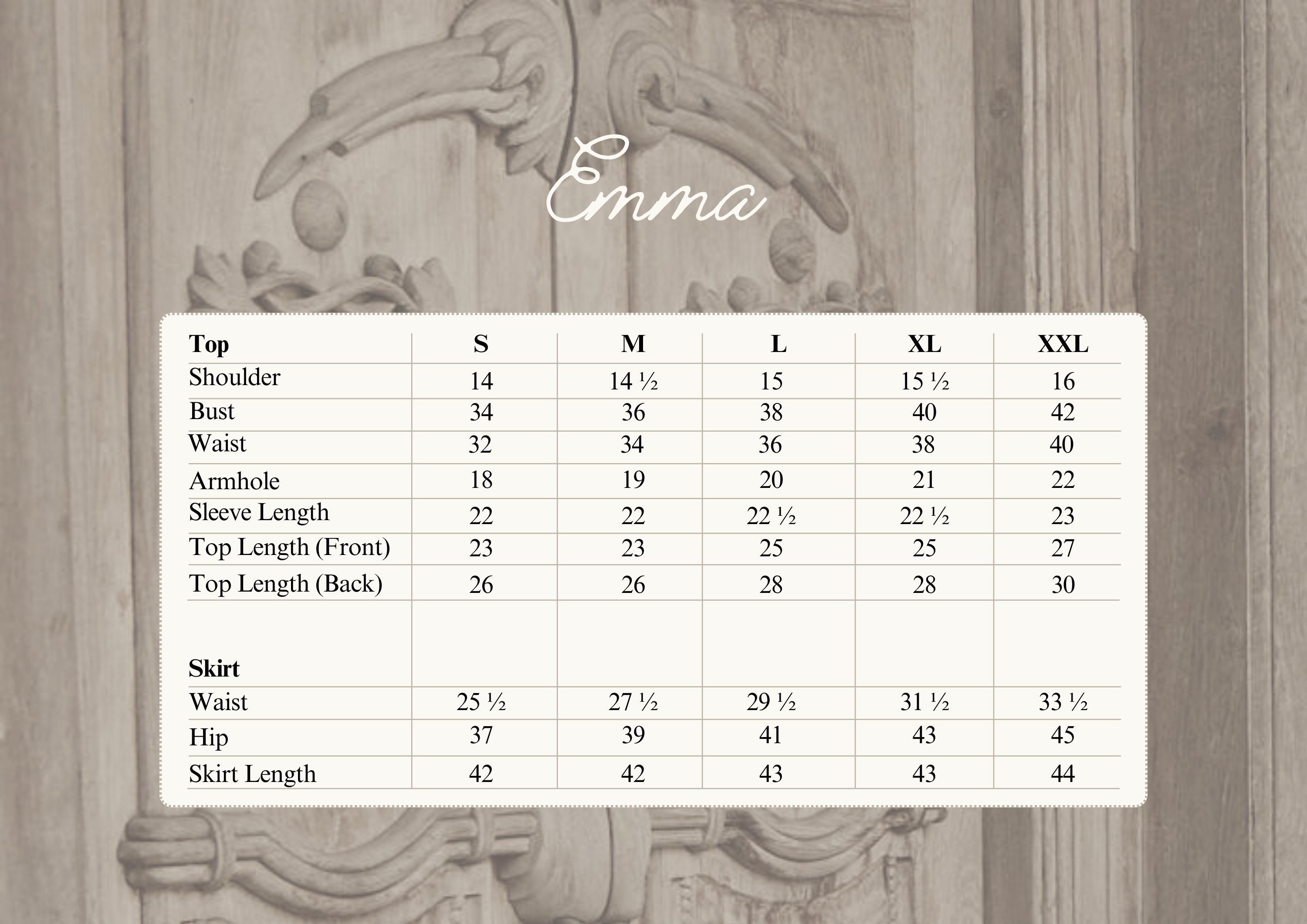 Emma

| Top | S | M | L | XL | XXL |
|---|---|---|---|---|---|
| Shoulder | 14 | 14 ½ | 15 | 15 ½ | 16 |
| Bust | 34 | 36 | 38 | 40 | 42 |
| Waist | 32 | 34 | 36 | 38 | 40 |
| Armhole | 18 | 19 | 20 | 21 | 22 |
| Sleeve Length | 22 | 22 | 22 ½ | 22 ½ | 23 |
| Top Length (Front) | 23 | 23 | 25 | 25 | 27 |
| Top Length (Back) | 26 | 26 | 28 | 28 | 30 |
| Skirt | | | | | |
| Waist | 25 ½ | 27 ½ | 29 ½ | 31 ½ | 33 ½ |
| Hip | 37 | 39 | 41 | 43 | 45 |
| Skirt Length | 42 | 42 | 43 | 43 | 44 |